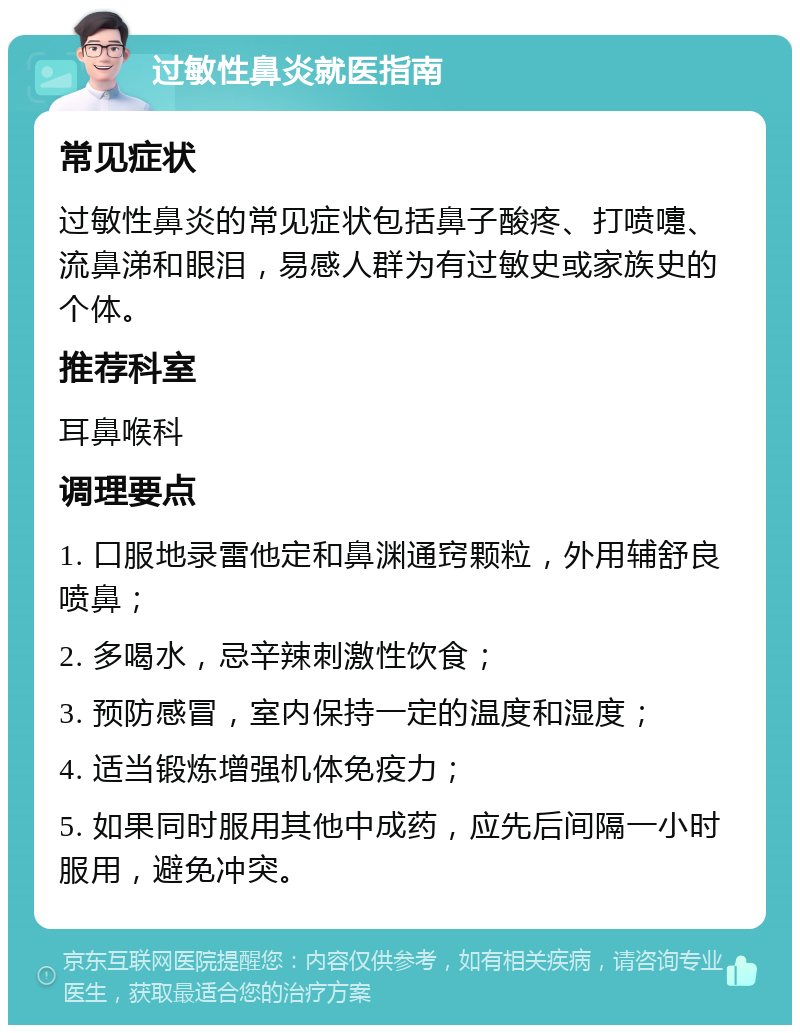 过敏性鼻炎就医指南

常见症状

过敏性鼻炎的常见症状包括鼻子酸疼、打喷嚏、流鼻涕和眼泪，易感人群为有过敏史或家族史的个体。

推荐科室

耳鼻喉科

调理要点

1. 口服地录雷他定和鼻渊通窍颗粒，外用辅舒良喷鼻；

2. 多喝水，忌辛辣刺激性饮食；

3. 预防感冒，室内保持一定的温度和湿度；

4. 适当锻炼增强机体免疫力；

5. 如果同时服用其他中成药，应先后间隔一小时服用，避免冲突。

京东互联网医院提醒您：内容仅供参考，如有相关疾病，请咨询专业医生，获取最适合您的治疗方案